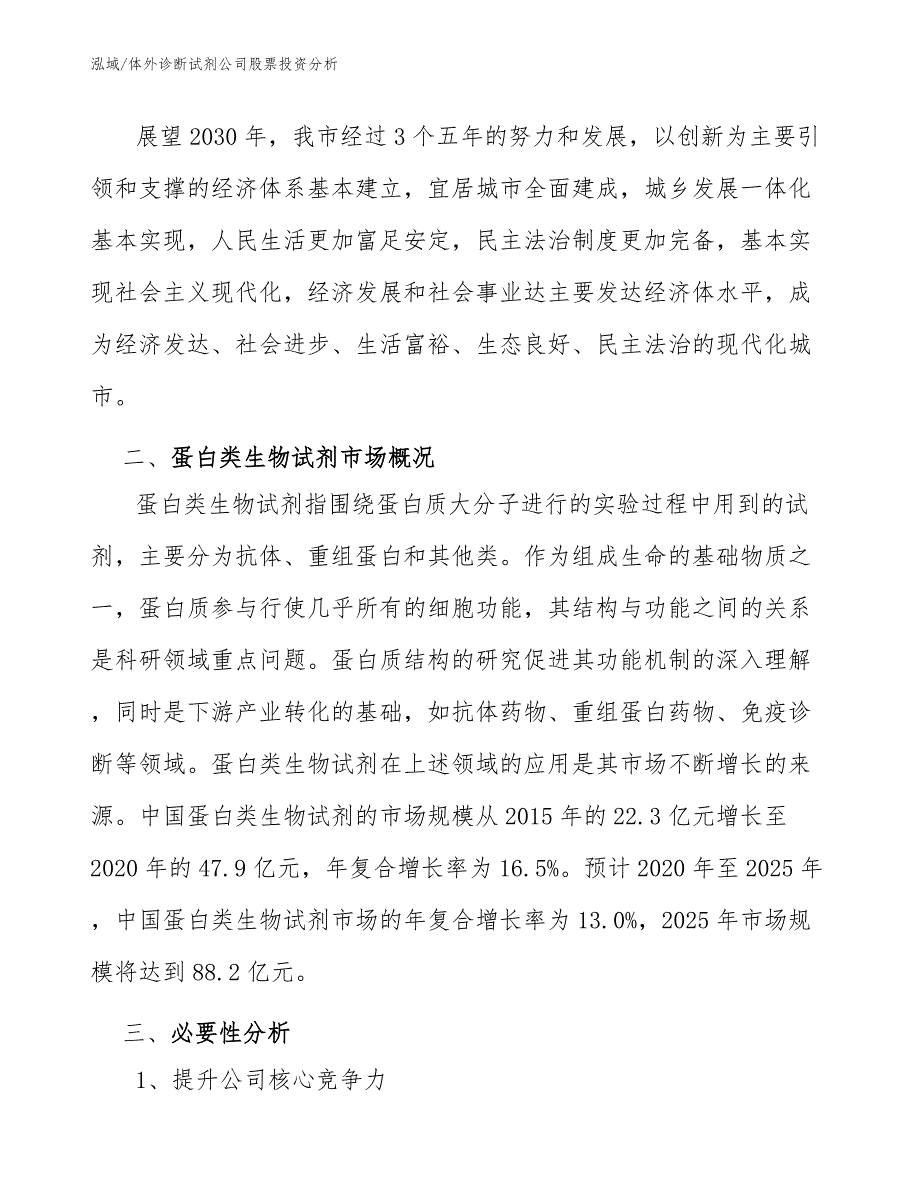 泓域/体外诊断试剂公司股票投资分析

展望2030年，我市经过3个五年的努力和发展，以创新为主要引领和支撑的经济体系基本建立，宜居城市全面建成，城乡发展一体化基本实现，人民生活更加富足安定，民主法治制度更加完备，基本实现社会主义现代化，经济发展和社会事业达主要发达经济体水平，成为经济发达、社会进步、生活富裕、生态良好、民主法治的现代化城市。

二、蛋白类生物试剂市场概况

蛋白类生物试剂指围绕蛋白质大分子进行的实验过程中用到的试剂，主要分为抗体、重组蛋白和其他类。作为组成生命的基础物质之一，蛋白质参与行使几乎所有的细胞功能，其结构与功能之间的关系是科研领域重点问题。蛋白质结构的研究促进其功能机制的深入理解，同时是下游产业转化的基础，如抗体药物、重组蛋白药物、免疫诊断等领域。蛋白类生物试剂在上述领域的应用是其市场不断增长的来源。中国蛋白类生物试剂的市场规模从2015年的22.3亿元增长至2020年的47.9亿元，年复合增长率为16.5%。预计2020年至2025年，中国蛋白类生物试剂市场的年复合增长率为13.0%，2025年市场规模将达到88.2亿元。

三、必要性分析

1、提升公司核心竞争力